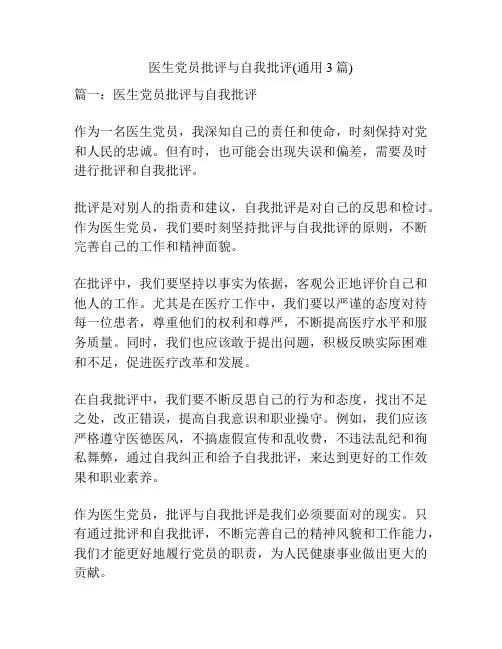 医生党员批评与自我批评(通用 3 篇)

篇一：医生党员批评与自我批评

作为一名医生党员，我深知自己的责任和使命，时刻保持对党和人民的忠诚。但有时，也可能会出现失误和偏差，需要及时进行批评和自我批评。

批评是对别人的指责和建议，自我批评是对自己的反思和检讨。作为医生党员，我们要时刻坚持批评与自我批评的原则，不断完善自己的工作和精神面貌。

在批评中，我们要坚持以事实为依据，客观公正地评价自己和他人的工作。尤其是在医疗工作中，我们要以严谨的态度对待每一位患者，尊重他们的权利和尊严，不断提高医疗水平和服务质量。同时，我们也应该敢于提出问题，积极反映实际困难和不足，促进医疗改革和发展。

在自我批评中，我们要不断反思自己的行为和态度，找出不足之处，改正错误，提高自我意识和职业操守。例如，我们应该严格遵守医德医风，不搞虚假宣传和乱收费，不违法乱纪和徇私舞弊，通过自我纠正和给予自我批评，来达到更好的工作效果和职业素养。

作为医生党员，批评与自我批评是我们必须要面对的现实。只有通过批评和自我批评，不断完善自己的精神风貌和工作能力，我们才能更好地履行党员的职责，为人民健康事业做出更大的贡献。